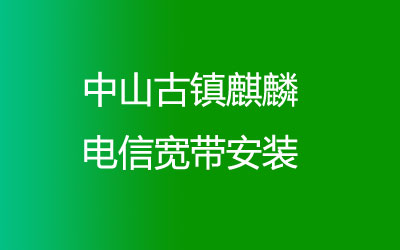 中山古镇麒麟
电信宽带安装